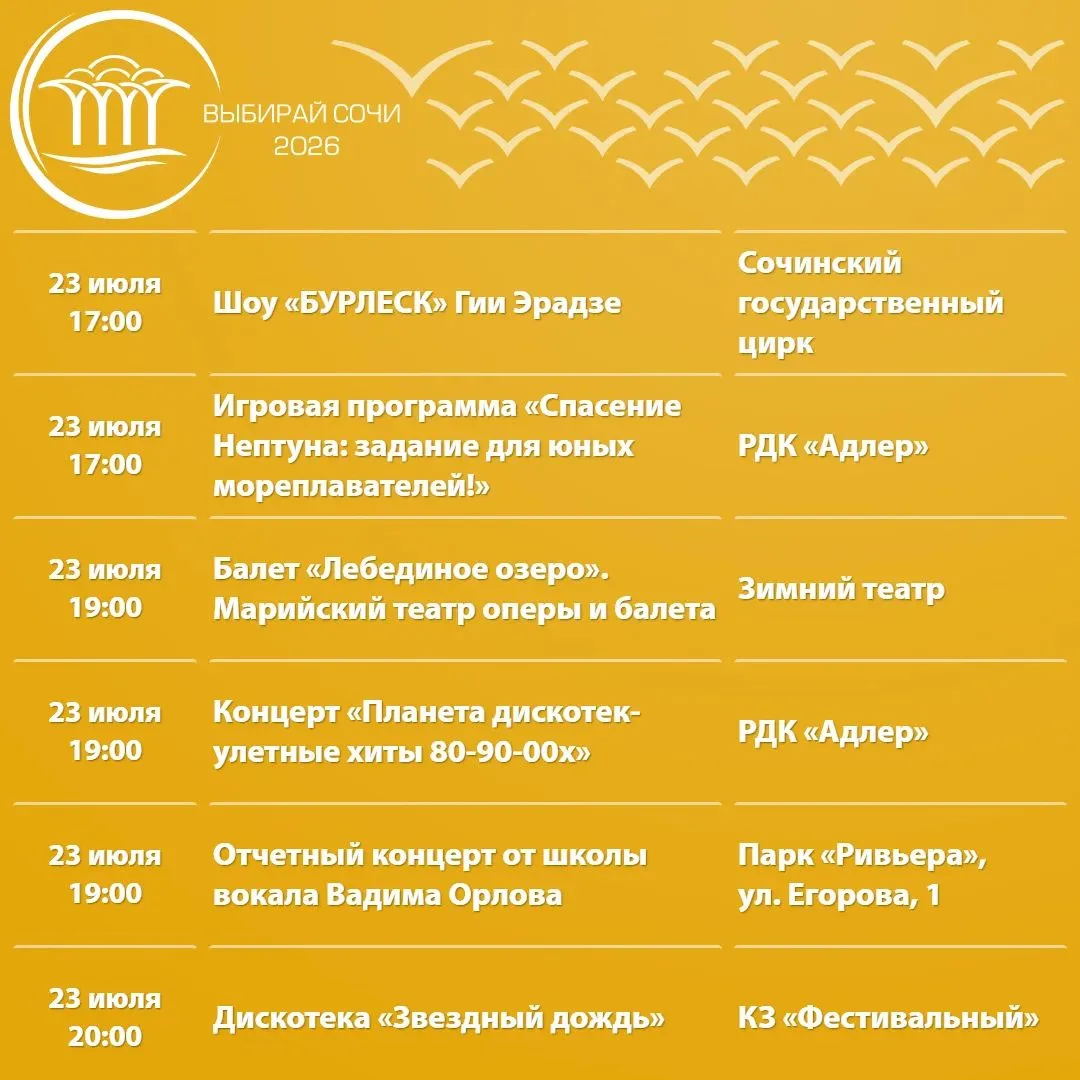 ВЫБИРАЙ СОЧИ
2026

| 23 июля 17:00 | Шоу «БУРЛЕСК» Гии Эрадзе | Сочинский государственный цирк |
|---|---|---|
| 23 июля 17:00 | Игровая программа «Спасение Нептуна: задание для юных мореплавателей!» | РДК «Адлер» |
| 23 июля 19:00 | Балет «Лебединое озеро». Марийский театр оперы и балета | Зимний театр |
| 23 июля 19:00 | Концерт «Планета дискотек-улетные хиты 80-90-00х» | РДК «Адлер» |
| 23 июля 19:00 | Отчетный концерт от школы вокала Вадима Орлова | Парк «Ривьера», ул. Егорова, 1 |
| 23 июля 20:00 | Дискотека «Звездный дождь» | КЗ «Фестивальный» |